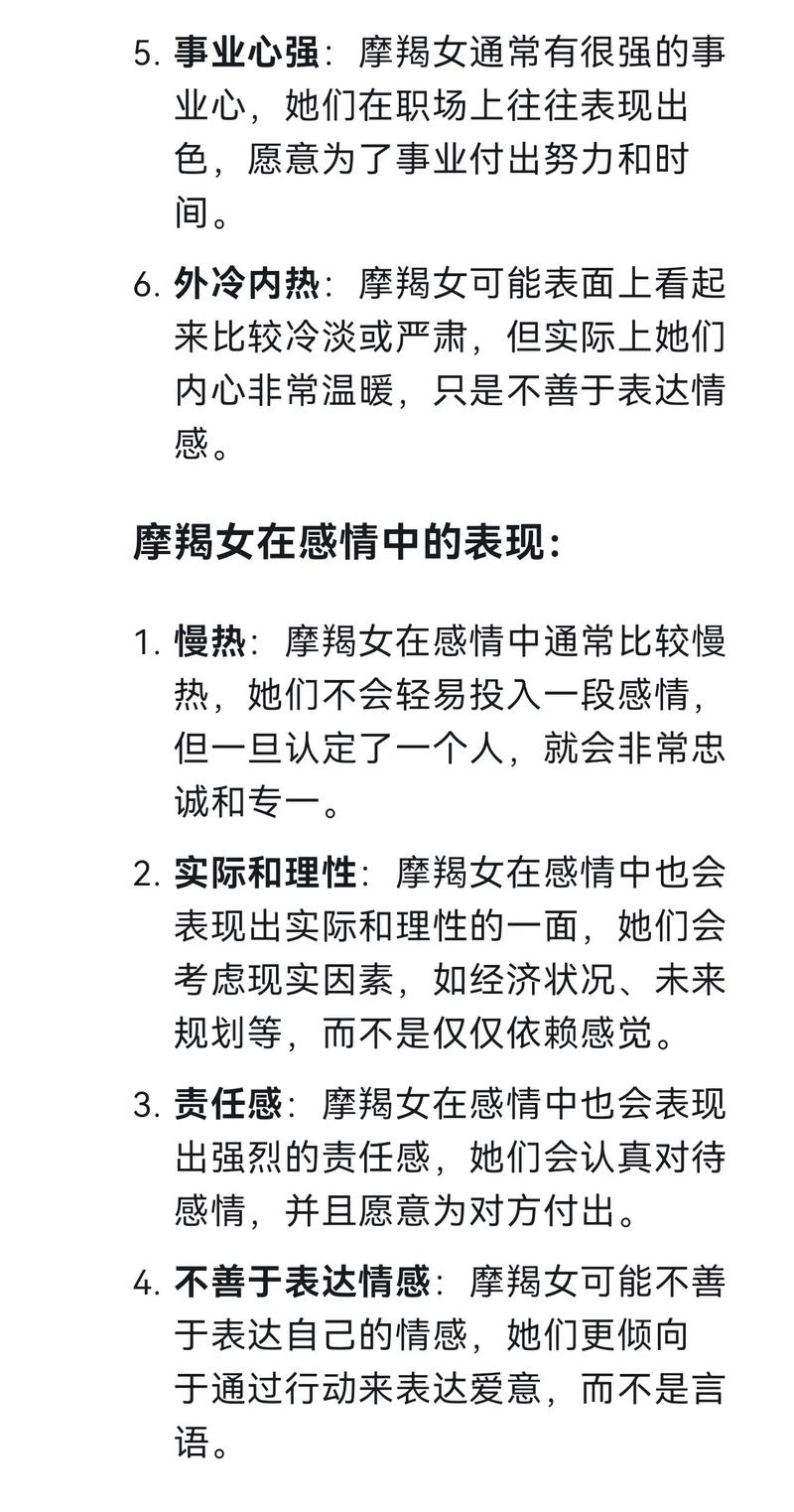 5. 事业心强：摩羯女通常有很强的事业心，她们在职场上往往表现出色，愿意为了事业付出努力和时间。

6. 外冷内热：摩羯女可能表面上看起来比较冷淡或严肃，但实际上她们内心非常温暖，只是不善于表达情感。

摩羯女在感情中的表现：

1. 慢热：摩羯女在感情中通常比较慢热，她们不会轻易投入一段感情，但一旦认定了一个人，就会非常忠诚和专一。

2. 实际和理性：摩羯女在感情中也会表现出实际和理性的一面，她们会考虑现实因素，如经济状况、未来规划等，而不是仅仅依赖感觉。

3. 责任感：摩羯女在感情中也会表现出强烈的责任感，她们会认真对待感情，并且愿意为对方付出。

4. 不善于表达情感：摩羯女可能不善于表达自己的情感，她们更倾向于通过行动来表达爱意，而不是言语。